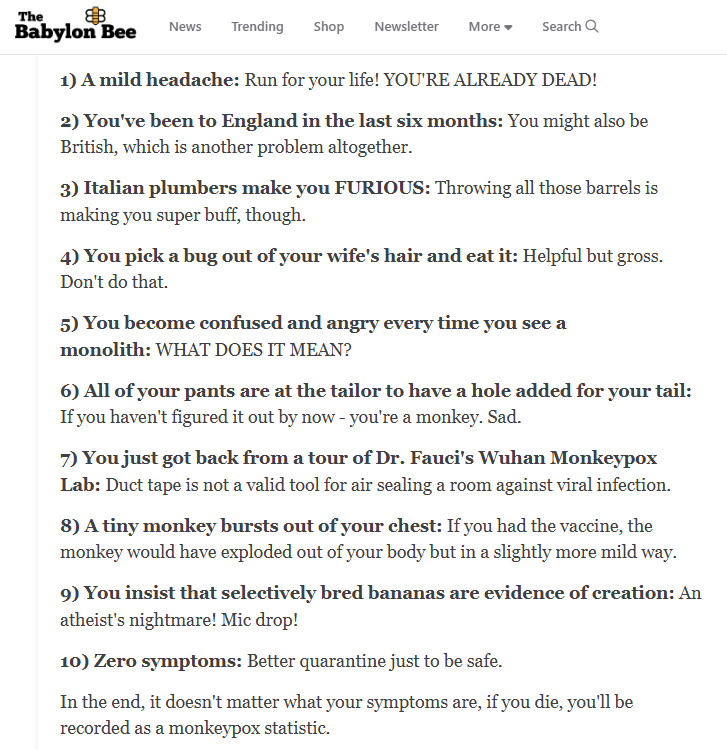 The Babylon Bee

News Trending Shop Newsletter More Search

1) A mild headache: Run for your life! YOU'RE ALREADY DEAD!

2) You've been to England in the last six months: You might also be British, which is another problem altogether.

3) Italian plumbers make you FURIOUS: Throwing all those barrels is making you super buff, though.

4) You pick a bug out of your wife's hair and eat it: Helpful but gross. Don't do that.

5) You become confused and angry every time you see a monolith: WHAT DOES IT MEAN?

6) All of your pants are at the tailor to have a hole added for your tail: If you haven't figured it out by now - you're a monkey. Sad.

7) You just got back from a tour of Dr. Fauci's Wuhan Monkeypox Lab: Duct tape is not a valid tool for air sealing a room against viral infection.

8) A tiny monkey bursts out of your chest: If you had the vaccine, the monkey would have exploded out of your body but in a slightly more mild way.

9) You insist that selectively bred bananas are evidence of creation: An atheist's nightmare! Mic drop!

10) Zero symptoms: Better quarantine just to be safe.

In the end, it doesn't matter what your symptoms are, if you die, you'll be recorded as a monkeypox statistic.